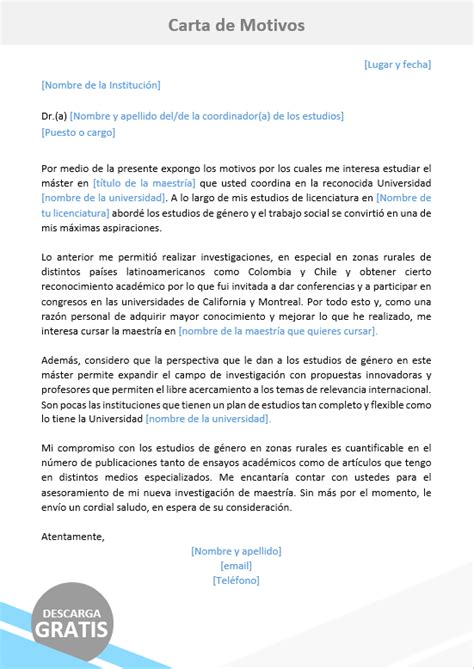 Carta de Motivos

[Lugar y fecha]

[Nombre de la Institución]

Dr.(a) [Nombre y apellido del/de la coordinador(a) de los estudios]
[Puesto o cargo]

Por medio de la presente expongo los motivos por los cuales me interesa estudiar el máster en [título de la maestría] que usted coordina en la reconocida Universidad [nombre de la universidad]. A lo largo de mis estudios de licenciatura en [Nombre de tu licenciatura] abordé los estudios de género y el trabajo social se convirtió en una de mis máximas aspiraciones.

Lo anterior me permitió realizar investigaciones, en especial en zonas rurales de distintos países latinoamericanos como Colombia y Chile y obtener cierto reconocimiento académico por lo que fui invitada a dar conferencias y a participar en congresos en las universidades de California y Montreal. Por todo esto y, como una razón personal de adquirir mayor conocimiento y mejorar lo que he realizado, me interesa cursar la maestría en [nombre de la maestría que quieres cursar].

Además, considero que la perspectiva que le dan a los estudios de género en este máster permite expandir el campo de investigación con propuestas innovadoras y profesores que permiten el libre acercamiento a los temas de relevancia internacional. Son pocas las instituciones que tienen un plan de estudios tan completo y flexible como lo tiene la Universidad [nombre de la universidad].

Mi compromiso con los estudios de género en zonas rurales es cuantificable en el número de publicaciones tanto de ensayos académicos como de artículos que tengo en distintos medios especializados. Me encantaría contar con ustedes para el asesoramiento de mi nueva investigación de maestría. Sin más por el momento, le envío un cordial saludo, en espera de su consideración.

Atentamente,

[Nombre y apellido]
[email]
[Teléfono]

DESCARGA
GRATIS